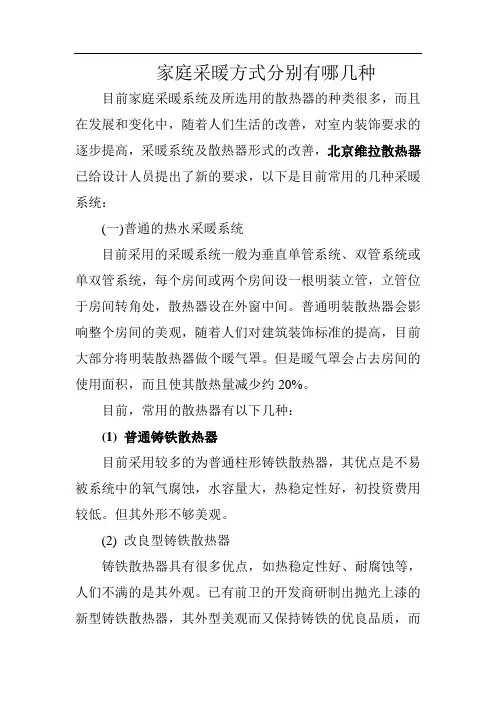 家庭采暖方式分别有哪几种

目前家庭采暖系统及所选用的散热器的种类很多，而且在发展和变化中，随着人们生活的改善，对室内装饰要求的逐步提高，采暖系统及散热器形式的改善，北京维拉散热器已给设计人员提出了新的要求，以下是目前常用的几种采暖系统：

(一)普通的热水采暖系统

目前采用的采暖系统一般为垂直单管系统、双管系统或单双管系统，每个房间或两个房间设一根明装立管，立管位于房间转角处，散热器设在外窗中间。普通明装散热器会影响整个房间的美观，随着人们对建筑装饰标准的提高，目前大部分将明装散热器做个暖气罩。但是暖气罩会占去房间的使用面积，而且使其散热量减少约 20%。

目前，常用的散热器有以下几种：

(1) 普通铸铁散热器

目前采用较多的为普通柱形铸铁散热器，其优点是不易被系统中的氧气腐蚀，水容量大，热稳定性好，初投资费用较低。但其外形不够美观。

(2) 改良型铸铁散热器

铸铁散热器具有很多优点，如热稳定性好、耐腐蚀等，人们不满的是其外观。已有前卫的开发商研制出抛光上漆的新型铸铁散热器，其外型美观而又保持铸铁的优良品质，而